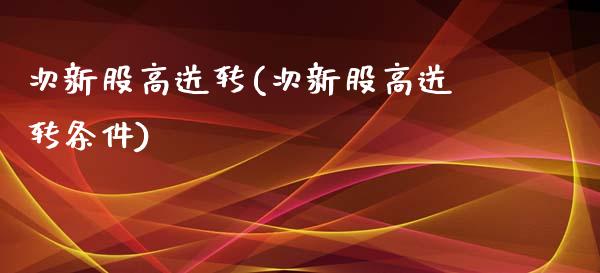 次新股高送转(次新股高送转条件)